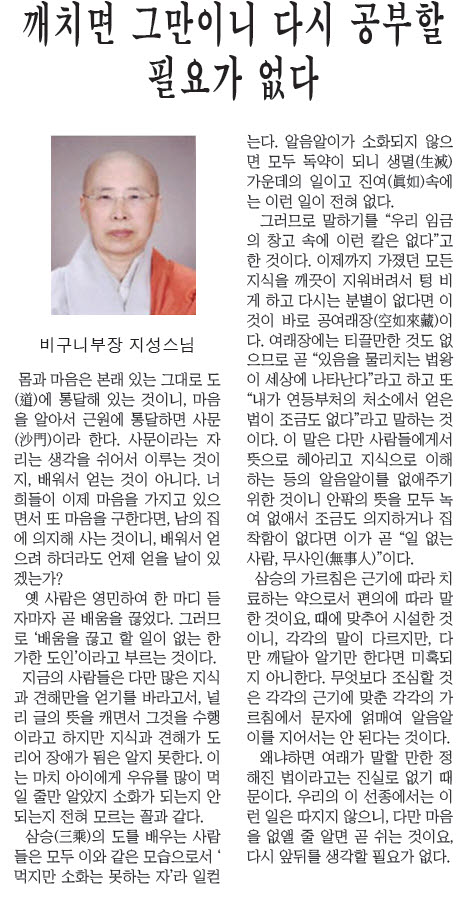 깨치면 그만이니 다시 공부할 필요가 없다

비구니부장 지성스님

몸과 마음은 본래 있는 그대로 도(道)에 통달해 있는 것이니, 마음을 알아서 근원에 통달하면 사문(沙門)이라 한다. 사문이라는 자리는 생각을 쉬어서 이루는 것이지, 배워서 얻는 것이 아니다. 너희들이 이제 마음을 가지고 있으면서 또 마음을 구한다면, 남의 집에 의지해 사는 것이니, 배워서 얻으려 하더라도 언제 얻을 날이 있겠는가?

옛 사람은 영민하여 한 마디 듣자마자 곧 배움을 끊었다. 그러므로 '배움을 끊고 할 일이 없는 한가한 도인'이라고 부르는 것이다.

지금의 사람들은 다만 많은 지식과 견해만을 얻기를 바라고서, 널리 글의 뜻을 캐면서 그것을 수행이라고 하지만 지식과 견해가 도리어 장애가 됨은 알지 못한다. 이는 마치 아이에게 우유를 많이 먹일 줄만 알았지 소화가 되는지 안 되는지 전혀 모르는 꼴과 같다.

삼승(三乘)의 도를 배우는 사람들은 모두 이와 같은 모습으로서 '먹지만 소화는 못하는 자'라 일컫는다. 알음알이가 소화되지 않으면 모두 독약이 되니 생멸(生滅) 가운데의 일이고 진여(眞如)속에는 이런 일이 전혀 없다.

그러므로 말하기를 "우리 임금의 창고 속에 이런 칼은 없다"고 한 것이다. 이제까지 가졌던 모든 지식을 깨끗이 지워버려서 텅 비게 하고 다시는 분별이 없다면 이것이 바로 공여래장(空如來藏)이다. 여래장에는 티끌만한 것도 없으므로 곧 "있음을 물리치는 법왕이 세상에 나타난다"라고 하고 또 "내가 연등부처의 처소에서 얻은 법이 조금도 없다"라고 말하는 것이다. 이 말은 다만 사람들에게서 뜻으로 헤아리고 지식으로 이해하는 등의 알음알이를 없애주기 위한 것이니 안팎의 뜻을 모두 녹여 없애서 조금도 의지하거나 집착함이 없다면 이가 곧 "일 없는 사람, 무사인(無事人)"이다.

삼승의 가르침은 근기에 따라 치료하는 약으로서 편의에 따라 말한 것이요, 때에 맞추어 시설한 것이니, 각각의 말이 다르지만, 다만 깨달아 알기만 한다면 미혹되지 아니한다. 무엇보다 조심할 것은 각각의 근기에 맞춘 각각의 가르침에서 문자에 얽매여 알음알이를 지어서는 안 된다는 것이다.

왜냐하면 여래가 말할 만한 정해진 법이라고는 진실로 없기 때문이다. 우리의 이 선종에서는 이런 일은 따지지 않으니, 다만 마음을 없앨 줄 알면 곧 쉬는 것이요, 다시 앞뒤를 생각할 필요가 없다.